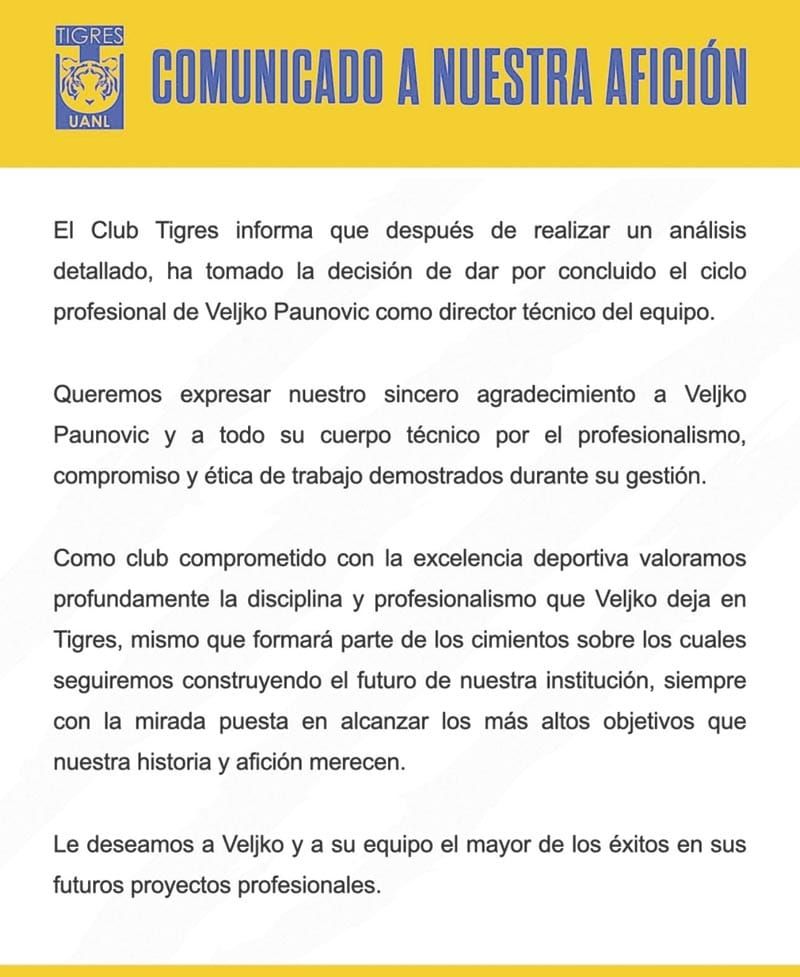 TIGRES
UANL

COMUNICADO A NUESTRA AFICIÓN

El Club Tigres informa que después de realizar un análisis detallado, ha tomado la decisión de dar por concluido el ciclo profesional de Veljko Paunovic como director técnico del equipo.

Queremos expresar nuestro sincero agradecimiento a Veljko Paunovic y a todo su cuerpo técnico por el profesionalismo, compromiso y ética de trabajo demostrados durante su gestión.

Como club comprometido con la excelencia deportiva valoramos profundamente la disciplina y profesionalismo que Veljko deja en Tigres, mismo que formará parte de los cimientos sobre los cuales seguiremos construyendo el futuro de nuestra institución, siempre con la mirada puesta en alcanzar los más altos objetivos que nuestra historia y afición merecen.

Le deseamos a Veljko y a su equipo el mayor de los éxitos en sus futuros proyectos profesionales.